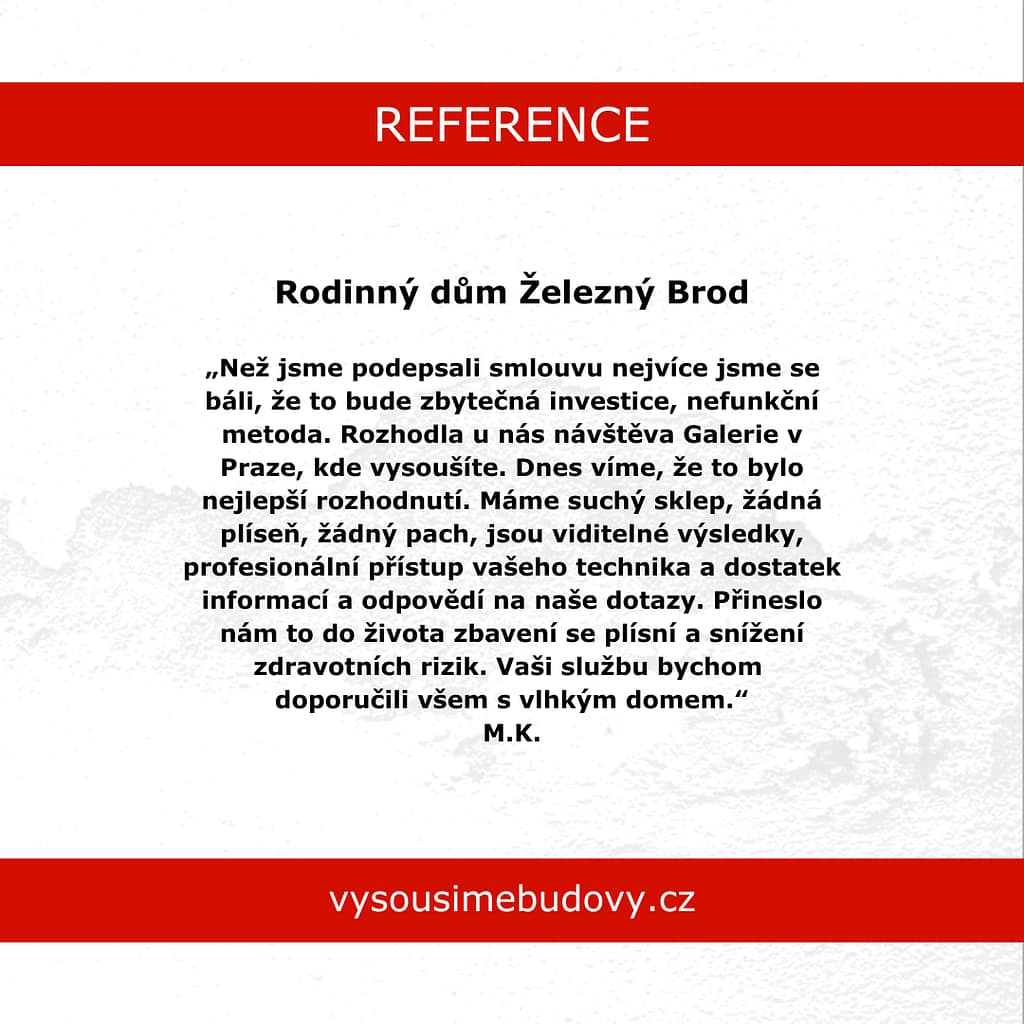 REFERENCE

Rodinný dům Železný Brod

„Než jsme podepsali smlouvu nejvíce jsme se báli, že to bude zbytečná investice, nefunkční metoda. Rozhodla u nás návštěva Galerie v Praze, kde vysoušíte. Dnes víme, že to bylo nejlepší rozhodnutí. Máme suchý sklep, žádná plíseň, žádný pach, jsou viditelné výsledky, profesionální přístup vašeho technika a dostatek informací a odpovědí na naše dotazy. Přineslo nám to do života zbavení se plísní a snížení zdravotních rizik. Vaši službu bychom doporučili všem s vlhkým domem.“
M.K.

vysousimebudovy.cz